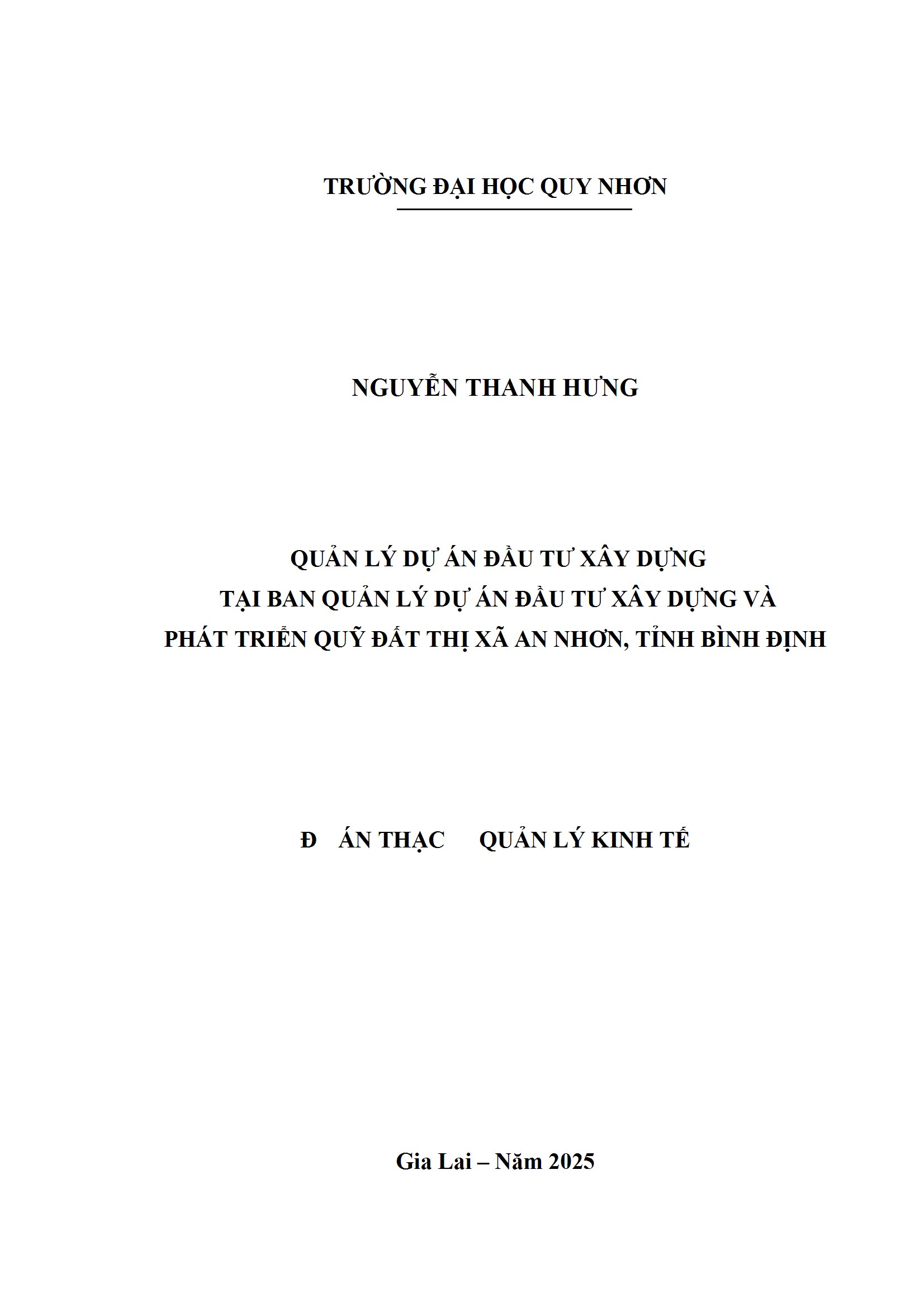 TRƯỜNG ĐẠI HỌC QUY NHƠN

NGUYỄN THANH HƯNG

QUẢN LÝ DỰ ÁN ĐẦU TƯ XÂY DỰNG
TẠI BAN QUẢN LÝ DỰ ÁN ĐẦU TƯ XÂY DỰNG VÀ
PHÁT TRIỂN QUỸ ĐẤT THỊ XÃ AN NHƠN, TỈNH BÌNH ĐỊNH

Đ ÁN THẠC QUẢN LÝ KINH TẾ

Gia Lai – Năm 2025